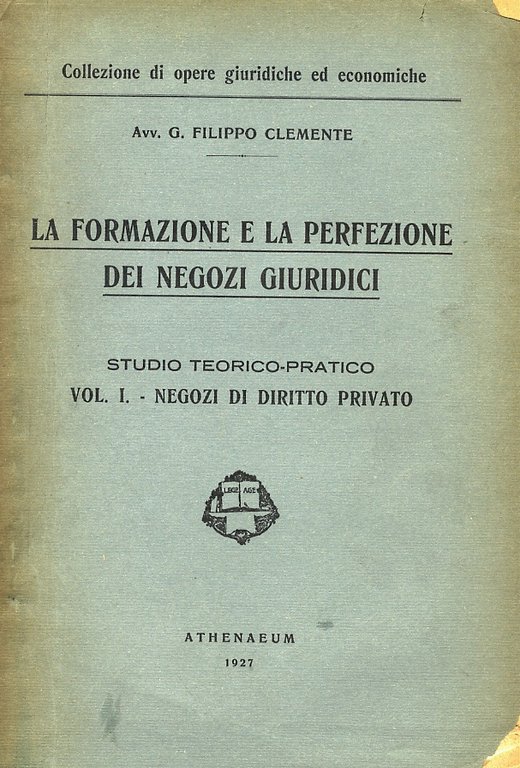 Collezione di opere giuridiche ed economiche

Avv. G. FILIPPO CLEMENTE

LA FORMAZIONE E LA PERFEZIONE DEI NEGOZI GIURIDICI

STUDIO TEORICO-PRATICO

VOL. I. - NEGOZI DI DIRITTO PRIVATO

LEGE AGE

ATHENAEUM

1927